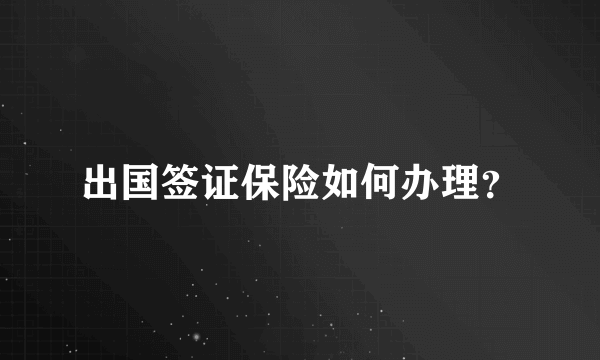 出国签证保险如何办理?